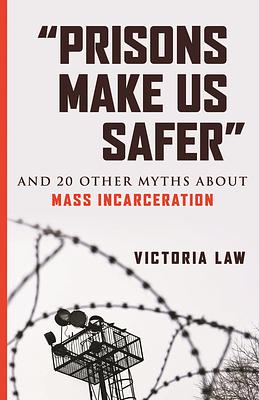 "PRISONS MAKE US SAFER"

AND 20 OTHER MYTHS ABOUT
MASS INCARCERATION

VICTORIA LAW